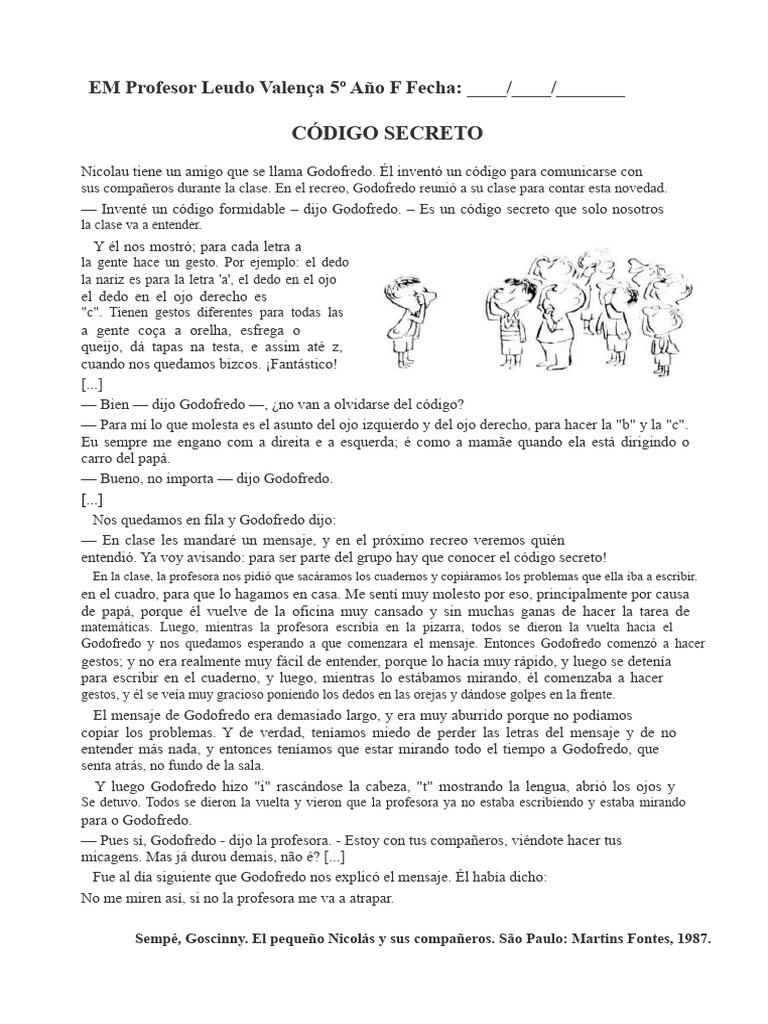 EM Profesor Leudo Valença 5º Año F Fecha: ____/____/________

CÓDIGO SECRETO

Nicolau tiene un amigo que se llama Godofredo. Él inventó un código para comunicarse con sus compañeros durante la clase. En el recreo, Godofredo reunió a su clase para contar esta novedad.

— Inventé un código formidable – dijo Godofredo. – Es un código secreto que solo nosotros la clase va a entender.

Y él nos mostró; para cada letra a la gente hace un gesto. Por ejemplo: el dedo la nariz es para la letra 'a', el dedo en el ojo el dedo en el ojo derecho es "c". Tienen gestos diferentes para todas las a gente coça a orelha, esfrega o queijo, dá tapas na testa, e assim até z, cuando nos quedamos bizcos. ¡Fantástico!

[...]

— Bien — dijo Godofredo —, ¿no van a olvidarse del código?

— Para mí lo que molesta es el asunto del ojo izquierdo y del ojo derecho, para hacer la "b" y la "c". Eu sempre me engano com a direita e a esquerda; é como a mamãe quando ela está dirigindo o carro del papá.

— Bueno, no importa — dijo Godofredo.

[...]

Nos quedamos en fila y Godofredo dijo:

— En clase les mandaré un mensaje, y en el próximo recreo veremos quién entendió. Ya voy avisando: para ser parte del grupo hay que conocer el código secreto!

En la clase, la profesora nos pidió que sacáramos los cuadernos y copiáramos los problemas que ella iba a escribir. en el cuadro, para que lo hagamos en casa. Me sentí muy molesto por eso, principalmente por causa de papá, porque él vuelve de la oficina muy cansado y sin muchas ganas de hacer la tarea de matemáticas. Luego, mientras la profesora escribía en la pizarra, todos se dieron la vuelta hacia el Godofredo y nos quedamos esperando a que comenzara el mensaje. Entonces Godofredo comenzó a hacer gestos; y no era realmente muy fácil de entender, porque lo hacía muy rápido, y luego se detenía para escribir en el cuaderno, y luego, mientras lo estábamos mirando, él comenzaba a hacer gestos, y él se veía muy gracioso poniendo los dedos en las orejas y dándose golpes en la frente.

El mensaje de Godofredo era demasiado largo, y era muy aburrido porque no podíamos copiar los problemas. Y de verdad, teníamos miedo de perder las letras del mensaje y de no entender más nada, y entonces teníamos que estar mirando todo el tiempo a Godofredo, que senta atrás, no fundo de la sala.

Y luego Godofredo hizo "i" rascándose la cabeza, "t" mostrando la lengua, abrió los ojos y Se detuvo. Todos se dieron la vuelta y vieron que la profesora ya no estaba escribiendo y estaba mirando para o Godofredo.

— Pues sí, Godofredo - dijo la profesora. - Estoy con tus compañeros, viéndote hacer tus micagens. Mas já durou demais, não é? [...]

Fue al día siguiente que Godofredo nos explicó el mensaje. Él había dicho:

No me miren así, si no la profesora me va a atrapar.

Sempé, Goscinny. El pequeño Nicolás y sus compañeros. São Paulo: Martins Fontes, 1987.